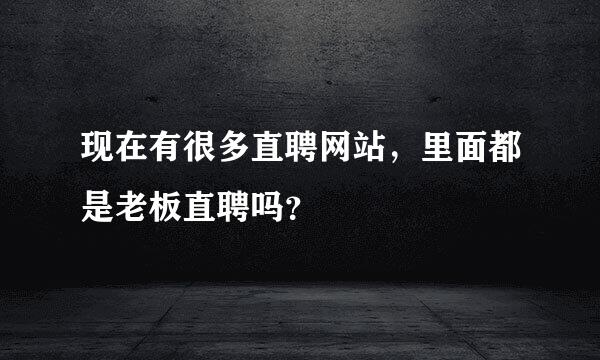 现在有很多直聘网站，里面都是老板直聘吗?